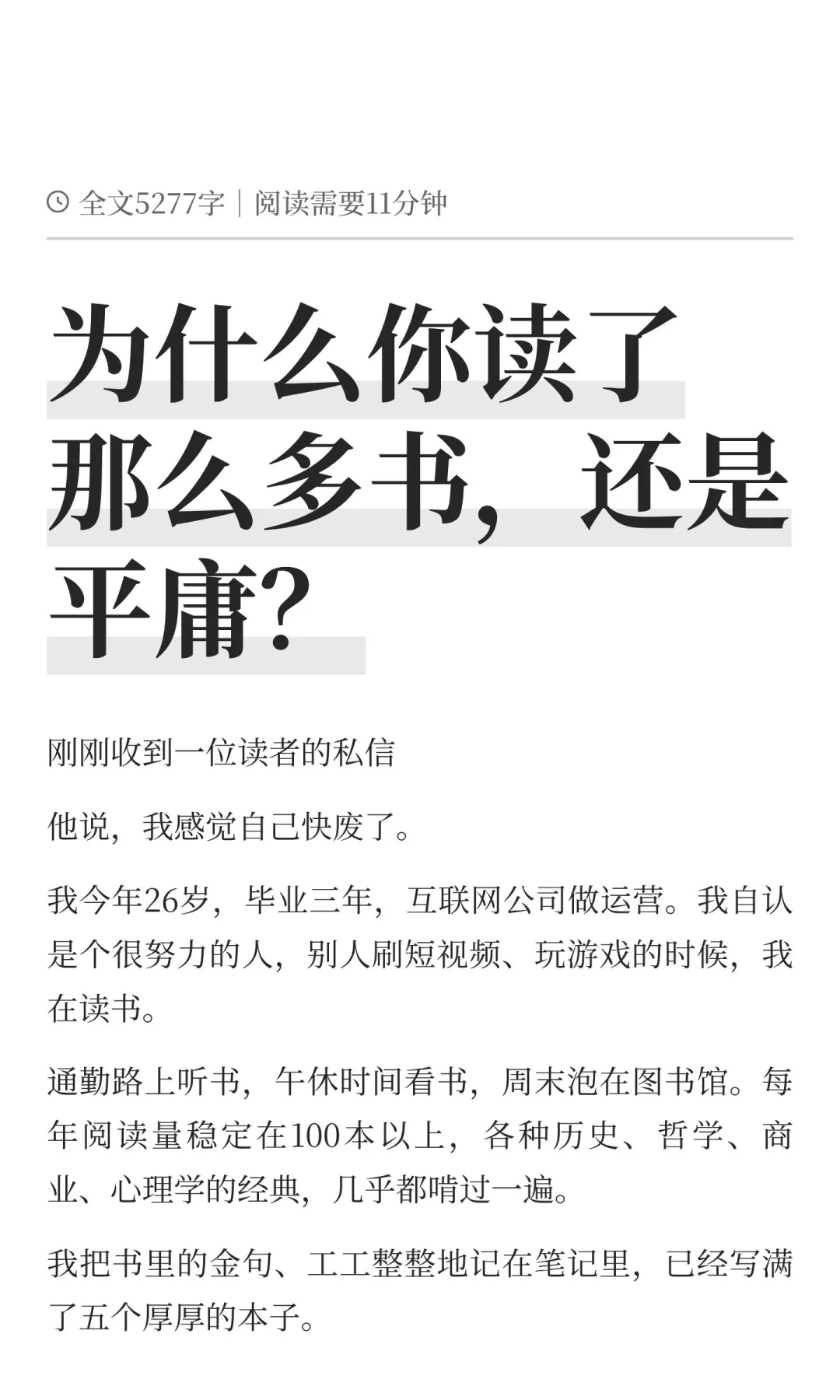 全文5277字｜阅读需要11分钟

为什么你读了那么多书，还是平庸？

刚刚收到一位读者的私信

他说，我感觉自己快废了。

我今年26岁，毕业三年，互联网公司做运营。我自认是个很努力的人，别人刷短视频、玩游戏的时候，我在读书。

通勤路上听书，午休时间看书，周末泡在图书馆。每年阅读量稳定在100本以上，各种历史、哲学、商业、心理学的经典，几乎都啃过一遍。

我把书里的金句、工工整整地记在笔记里，已经写满了五个厚厚的本子。